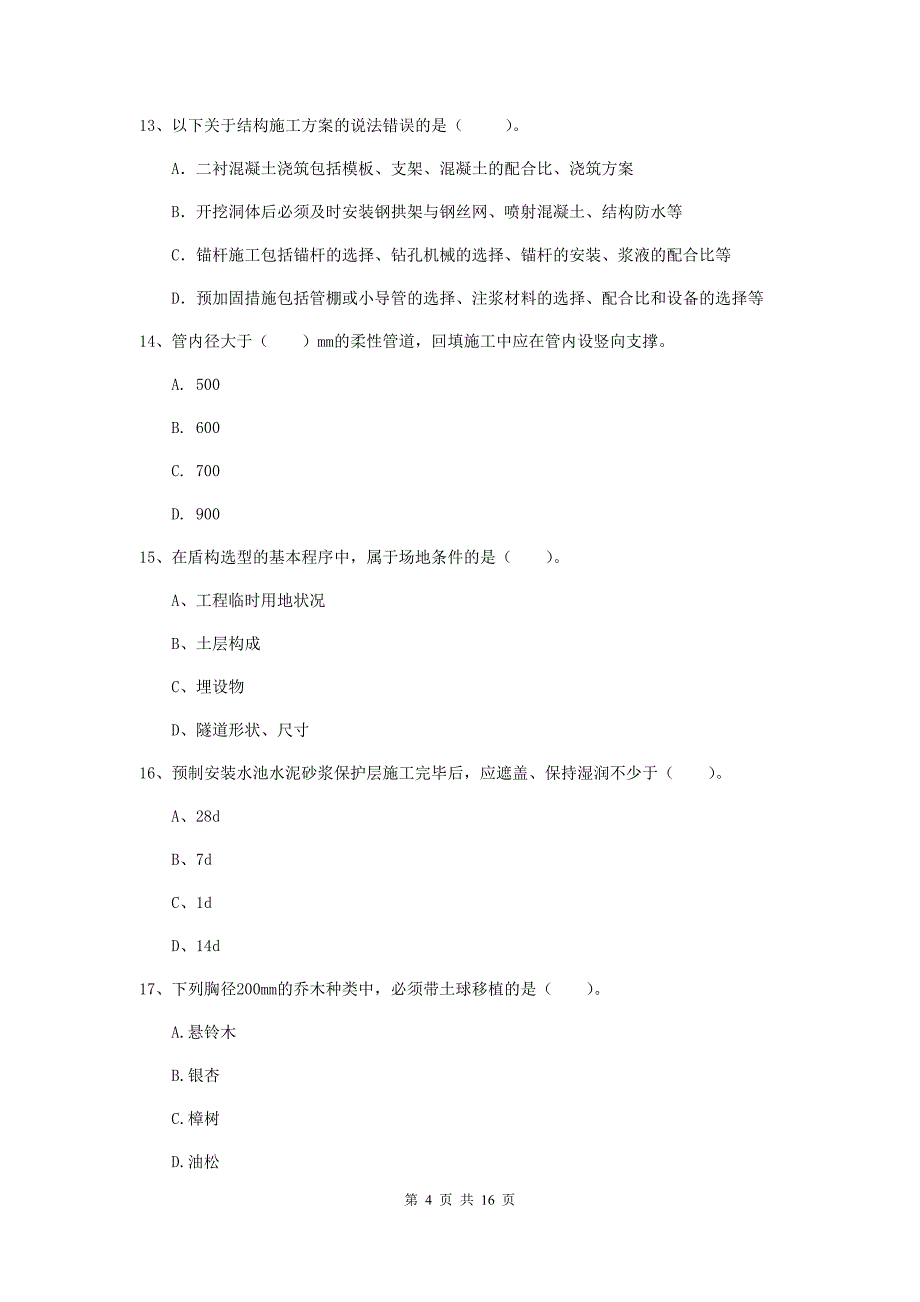 13、以下关于结构施工方案的说法错误的是（　　）。

A. 二衬混凝土浇筑包括模板、支架、混凝土的配合比、浇筑方案

B. 开挖洞体后必须及时安装钢拱架与钢丝网、喷射混凝土、结构防水等

C. 锚杆施工包括锚杆的选择、钻孔机械的选择、锚杆的安装、浆液的配合比等

D. 预加固措施包括管棚或小导管的选择、注浆材料的选择、配合比和设备的选择等

14、管内径大于（　　）mm的柔性管道，回填施工中应在管内设竖向支撑。

A. 500

B. 600

C. 700

D. 900

15、在盾构选型的基本程序中，属于场地条件的是（　　）。

A、工程临时用地状况

B、土层构成

C、埋设物

D、隧道形状、尺寸

16、预制安装水池水泥砂浆保护层施工完毕后，应遮盖、保持湿润不少于（　　）。

A、28d

B、7d

C、1d

D、14d

17、下列胸径200mm的乔木种类中，必须带土球移植的是（　　）。

A.悬铃木

B.银杏

C.樟树

D.油松

第 4 页 共 16 页